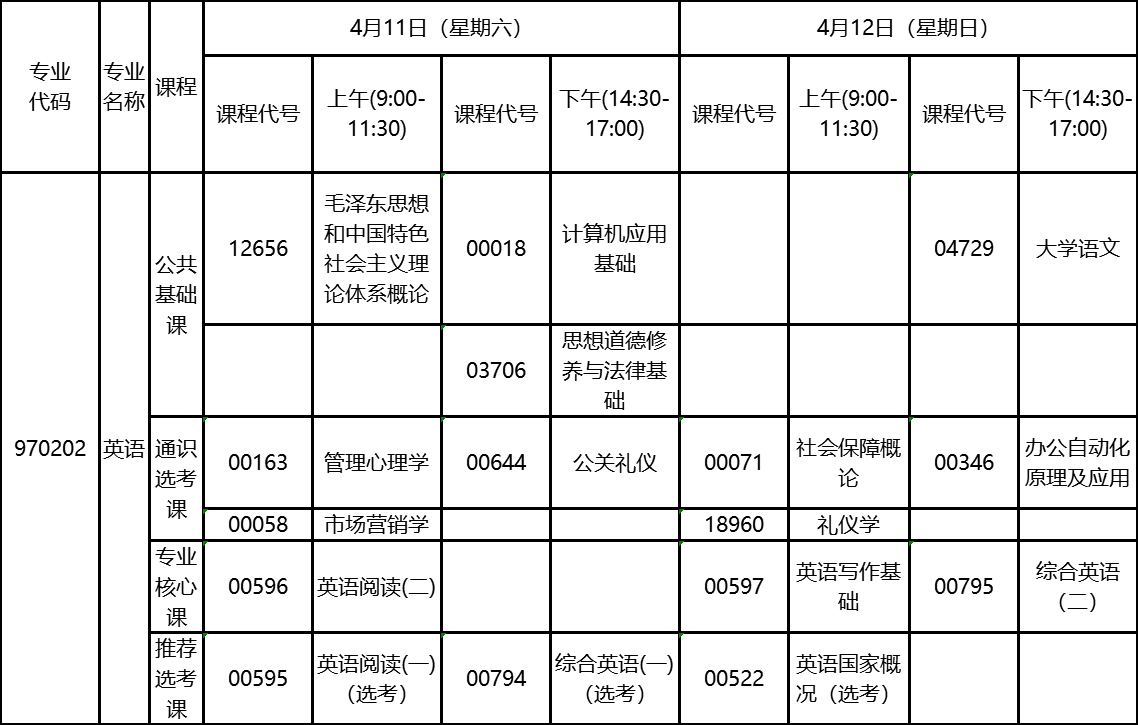 | 专业代码 | 专业名称 | 课程 | 4月11日（星期六） | | | | 4月12日（星期日） | | | |
|---|---|---|---|---|---|---|---|---|---|---|
| | | | 课程代号 | 上午(9:00-11:30) | 课程代号 | 下午(14:30-17:00) | 课程代号 | 上午(9:00-11:30) | 课程代号 | 下午(14:30-17:00) |
| 970202 | 英语 | 公共基础课 | 12656 | 毛泽东思想和中国特色社会主义理论体系概论 | 00018 | 计算机应用基础 | | | 04729 | 大学语文 |
| | | | | | 03706 | 思想道德修养与法律基础 | | | | |
| | | 通识选考课 | 00163 | 管理心理学 | 00644 | 公关礼仪 | 00071 | 社会保障概论 | 00346 | 办公自动化原理及应用 |
| | | | 00058 | 市场营销学 | | | 18960 | 礼仪学 | | |
| | | 专业核心课 | 00596 | 英语阅读(二) | | | 00597 | 英语写作基础 | 00795 | 综合英语（二） |
| | | 推荐选考课 | 00595 | 英语阅读(一)（选考） | 00794 | 综合英语(一)（选考） | 00522 | 英语国家概况（选考） | | |